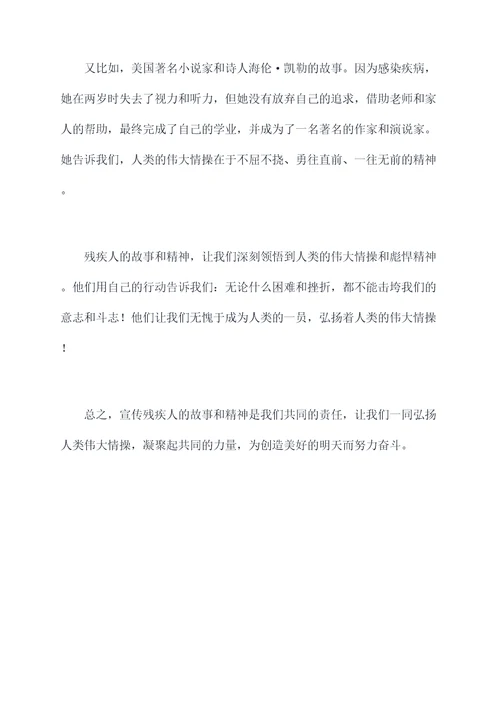 又比如，美国著名小说家和诗人海伦·凯勒的故事。因为感染疾病，她在两岁时失去了视力和听力，但她没有放弃自己的追求，借助老师和家人的帮助，最终完成了自己的学业，并成为了一名著名的作家和演说家。她告诉我们，人类的伟大情操在于不屈不挠、勇往直前、一往无前的精神。

残疾人的故事和精神，让我们深刻领悟到人类的伟大情操和彪悍精神。他们用自己的行动告诉我们：无论什么困难和挫折，都不能击垮我们的意志和斗志！他们让我们无愧于成为人类的一员，弘扬着人类的伟大情操！

总之，宣传残疾人的故事和精神是我们共同的责任，让我们一同弘扬人类伟大情操，凝聚起共同的力量，为创造美好的明天而努力奋斗。